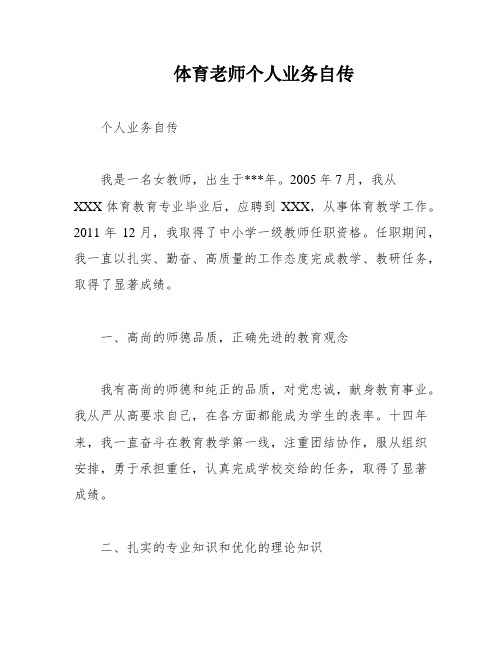 体育老师个人业务自传

个人业务自传

我是一名女教师，出生于***年。2005 年 7 月，我从 XXX 体育教育专业毕业后，应聘到 XXX，从事体育教学工作。2011 年 12 月，我取得了中小学一级教师任职资格。任职期间，我一直以扎实、勤奋、高质量的工作态度完成教学、教研任务，取得了显著成绩。

一、高尚的师德品质，正确先进的教育观念

我有高尚的师德和纯正的品质，对党忠诚，献身教育事业。我从严从高要求自己，在各方面都能成为学生的表率。十四年来，我一直奋斗在教育教学第一线，注重团结协作，服从组织安排，勇于承担重任，认真完成学校交给的任务，取得了显著成绩。

二、扎实的专业知识和优化的理论知识